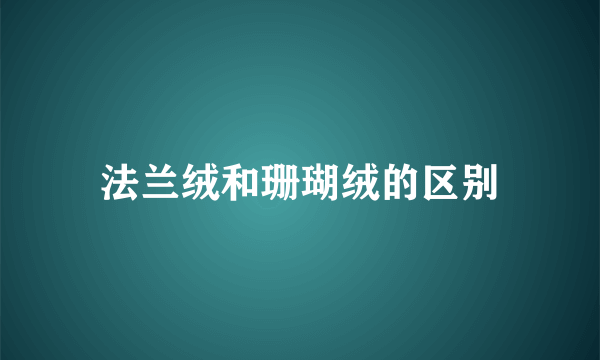 法兰绒和珊瑚绒的区别